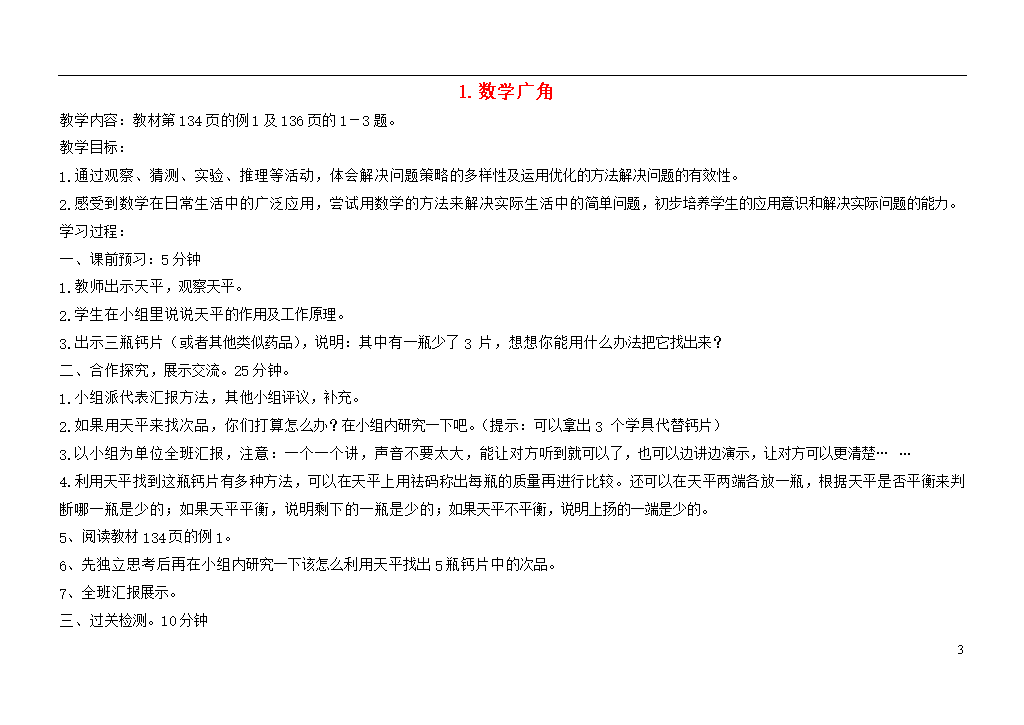 1. 数学广角

教学内容：教材第134页的例1及136页的1－3题。

教学目标：

1.通过观察、猜测、实验、推理等活动，体会解决问题策略的多样性及运用优化的方法解决问题的有效性。

2.感受到数学在日常生活中的广泛应用，尝试用数学的方法来解决实际生活中的简单问题，初步培养学生的应用意识和解决实际问题的能力。

学习过程：

一、课前预习：5分钟

1.教师出示天平，观察天平。

2.学生在小组里说说天平的作用及工作原理。

3.出示三瓶钙片（或者其他类似药品），说明：其中有一瓶少了 3 片，想想你能用什么办法把它找出来？

二、合作探究，展示交流。25分钟。

1.小组派代表汇报方法，其他小组评议，补充。

2.如果用天平来找次品，你们打算怎么办？在小组内研究一下吧。（提示：可以拿出 3 个学具代替钙片）

3.以小组为单位全班汇报，注意：一个一个讲，声音不要太大，能让对方听到就可以了，也可以边讲边演示，让对方可以更清楚… …

4.利用天平找到这瓶钙片有多种方法，可以在天平上用砝码称出每瓶的质量再进行比较。还可以在天平两端各放一瓶，根据天平是否平衡来判断哪一瓶是少的；如果天平平衡，说明剩下的一瓶是少的；如果天平不平衡，说明上扬的一端是少的。

5、阅读教材134页的例1。

6、先独立思考后再在小组内研究一下该怎么利用天平找出5瓶钙片中的次品。

7、全班汇报展示。

三、过关检测。10分钟

3